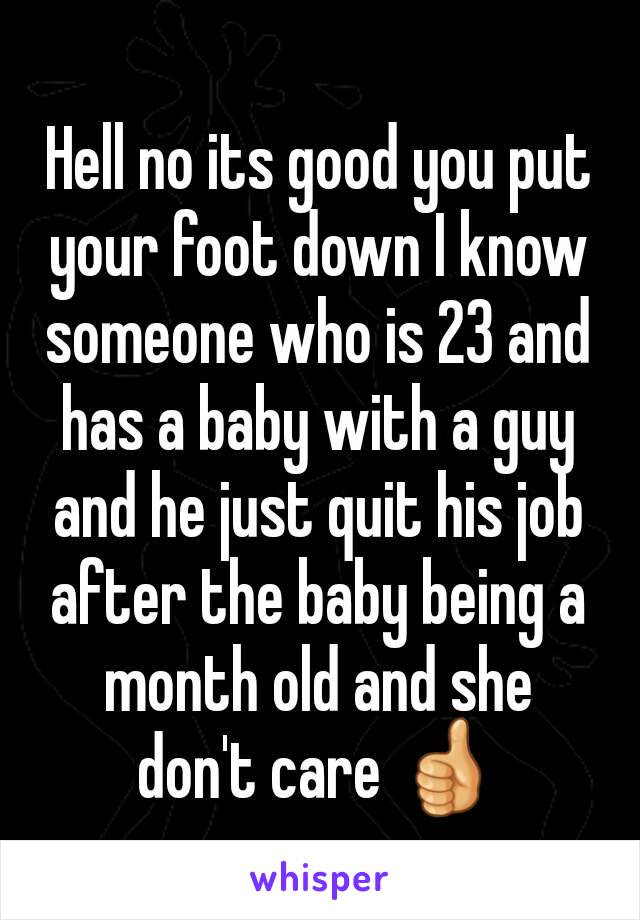 Hell no its good you put your foot down I know someone who is 23 and has a baby with a guy and he just quit his job after the baby being a month old and she don't care 👍

whisper